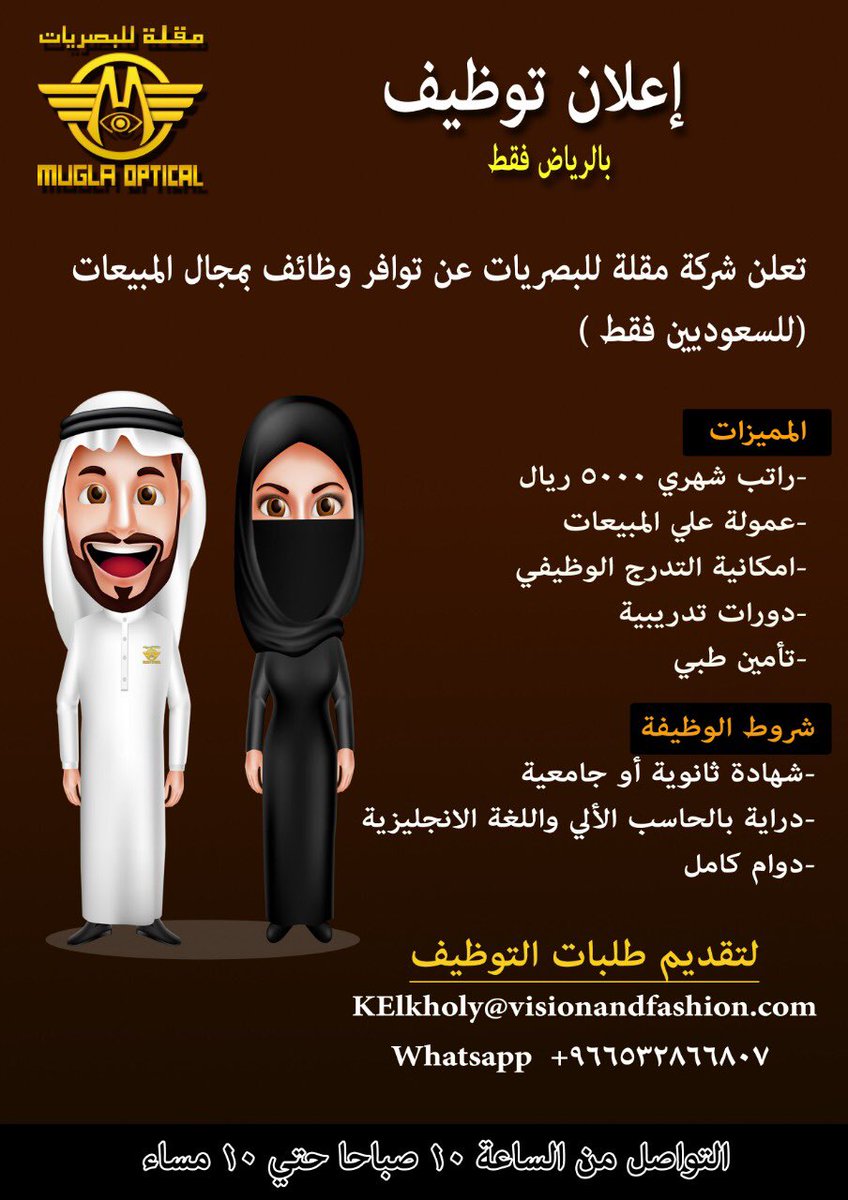 مقلة للبصريات
MUGLA OPTICAL

إعلان توظيف
بالرياض فقط

تعلن شركة مقلة للبصريات عن توافر وظائف بمجال المبيعات (للسعوديين فقط )

المميزات
-راتب شهري ٥٠٠٠ ريال
-عمولة علي المبيعات
-امكانية التدرج الوظيفي
-دورات تدريبية
-تأمين طبي

شروط الوظيفة
-شهادة ثانوية أو جامعية
-دراية بالحاسب الألي واللغة الانجليزية
-دوام كامل

لتقديم طلبات التوظيف
KElkholy@visionandfashion.com
Whatsapp +٩٦٦٥٣٢٨٦٦٨٠٧

التواصل من الساعة ١٠ صباحا حتي ١٠ مساء